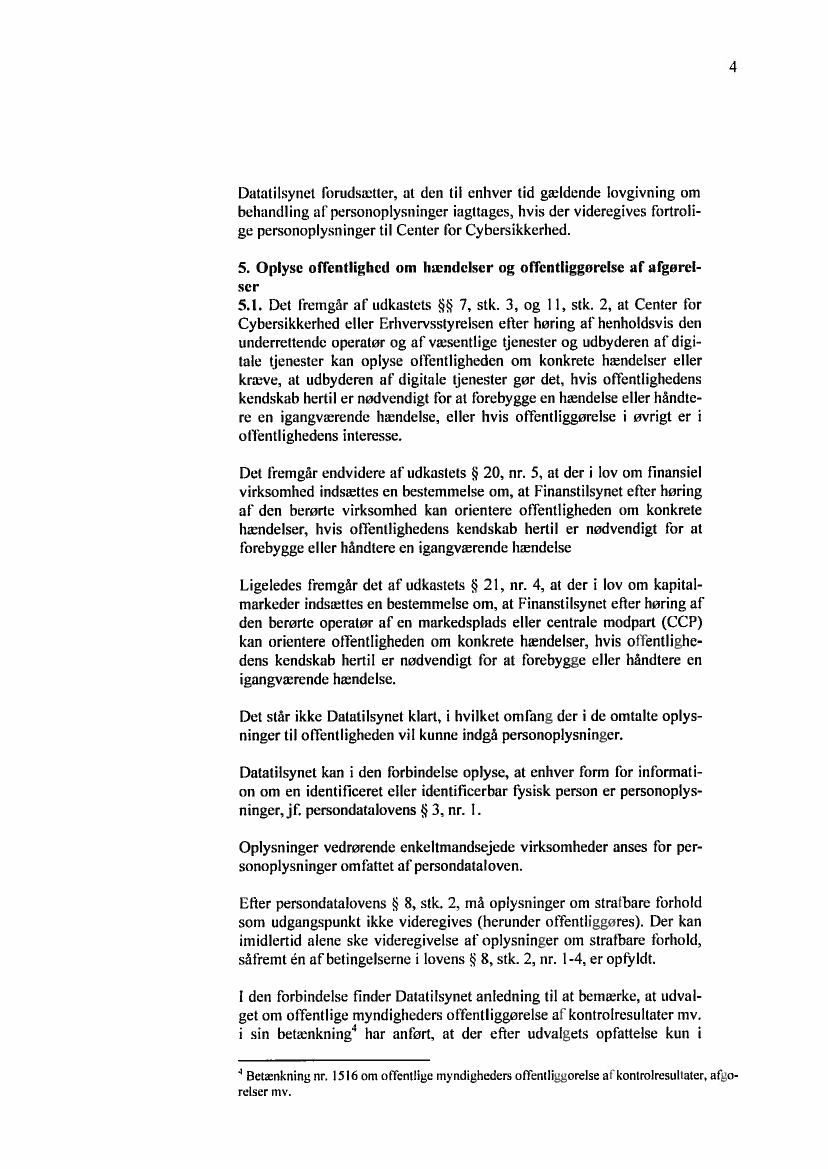 4

Datatilsynet forudsætter, at den til enhver tid gældende lovgivning om behandling af personoplysninger iagttages, hvis der videregives fortrolige personoplysninger til Center for Cybersikkerhed.

5. Oplyse offentlighed om hændelser og offentliggørelse af afgørelser

5.1. Det fremgår af udkastets §§ 7, stk. 3, og 11, stk. 2, at Center for Cybersikkerhed eller Erhvervsstyrelsen efter høring af henholdsvis den underrettende operatør og af væsentlige tjenester og udbyderen af digitale tjenester kan oplyse offentligheden om konkrete hændelser eller kræve, at udbyderen af digitale tjenester gør det, hvis offentlighedens kendskab hertil er nødvendigt for at forebygge en hændelse eller håndtere en igangværende hændelse, eller hvis offentliggørelse i øvrigt er i offentlighedens interesse.

Det fremgår endvidere af udkastets § 20, nr. 5, at der i lov om finansiel virksomhed indsættes en bestemmelse om, at Finanstilsynet efter høring af den berørte virksomhed kan orientere offentligheden om konkrete hændelser, hvis offentlighedens kendskab hertil er nødvendigt for at forebygge eller håndtere en igangværende hændelse

Ligeledes fremgår det af udkastets § 21, nr. 4, at der i lov om kapitalmarkeder indsættes en bestemmelse om, at Finanstilsynet efter høring af den berørte operatør af en markedsplads eller centrale modpart (CCP) kan orientere offentligheden om konkrete hændelser, hvis offentlighedens kendskab hertil er nødvendigt for at forebygge eller håndtere en igangværende hændelse.

Det står ikke Datatilsynet klart, i hvilket omfang der i de omtalte oplysninger til offentligheden vil kunne indgå personoplysninger.

Datatilsynet kan i den forbindelse oplyse, at enhver form for information om en identificeret eller identificerbar fysisk person er personoplysninger, jf. persondatalovens § 3, nr. 1.

Oplysninger vedrørende enkeltmandsejede virksomheder anses for personoplysninger omfattet af persondataloven.

Efter persondatalovens § 8, stk. 2, må oplysninger om strafbare forhold som udgangspunkt ikke videregives (herunder offentliggøres). Der kan imidlertid alene ske videregivelse af oplysninger om strafbare forhold, såfremt én af betingelserne i lovens § 8, stk. 2, nr. 1-4, er opfyldt.

I den forbindelse finder Datatilsynet anledning til at bemærke, at udvalget om offentlige myndigheders offentliggørelse af kontrolresultater mv. i sin betænkning$^4$ har anført, at der efter udvalgets opfattelse kun i

$^4$ Betænkning nr. 1516 om offentlige myndigheders offentliggørelse af kontrolresultater, afgørelser mv.